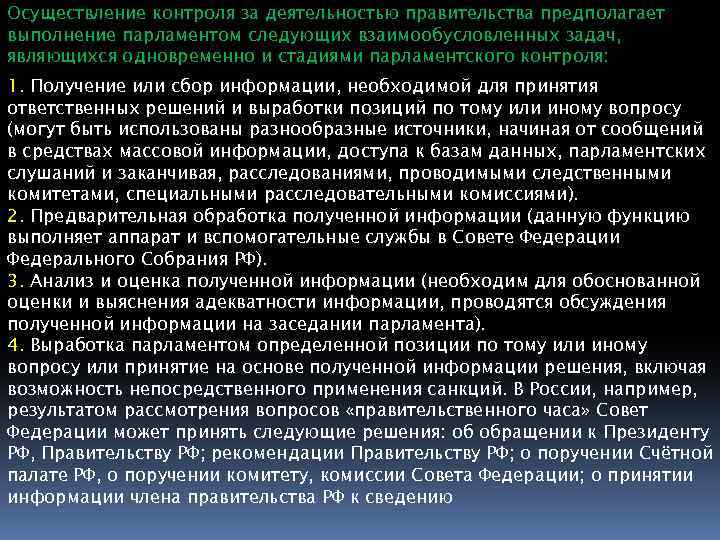 Осуществление контроля за деятельностью правительства предполагает выполнение парламентом следующих взаимообусловленных задач, являющихся одновременно и стадиями парламентского контроля:

1. Получение или сбор информации, необходимой для принятия ответственных решений и выработки позиций по тому или иному вопросу (могут быть использованы разнообразные источники, начиная от сообщений в средствах массовой информации, доступа к базам данных, парламентских слушаний и заканчивая, расследованиями, проводимыми следственными комитетами, специальными расследовательными комиссиями).
2. Предварительная обработка полученной информации (данную функцию выполняет аппарат и вспомогательные службы в Совете Федерации Федерального Собрания РФ).
3. Анализ и оценка полученной информации (необходим для обоснованной оценки и выяснения адекватности информации, проводятся обсуждения полученной информации на заседании парламента).
4. Выработка парламентом определенной позиции по тому или иному вопросу или принятие на основе полученной информации решения, включая возможность непосредственного применения санкций. В России, например, результатом рассмотрения вопросов «правительственного часа» Совет Федерации может принять следующие решения: об обращении к Президенту РФ, Правительству РФ; рекомендации Правительству РФ; о поручении Счётной палате РФ, о поручении комитету, комиссии Совета Федерации; о принятии информации члена правительства РФ к сведению